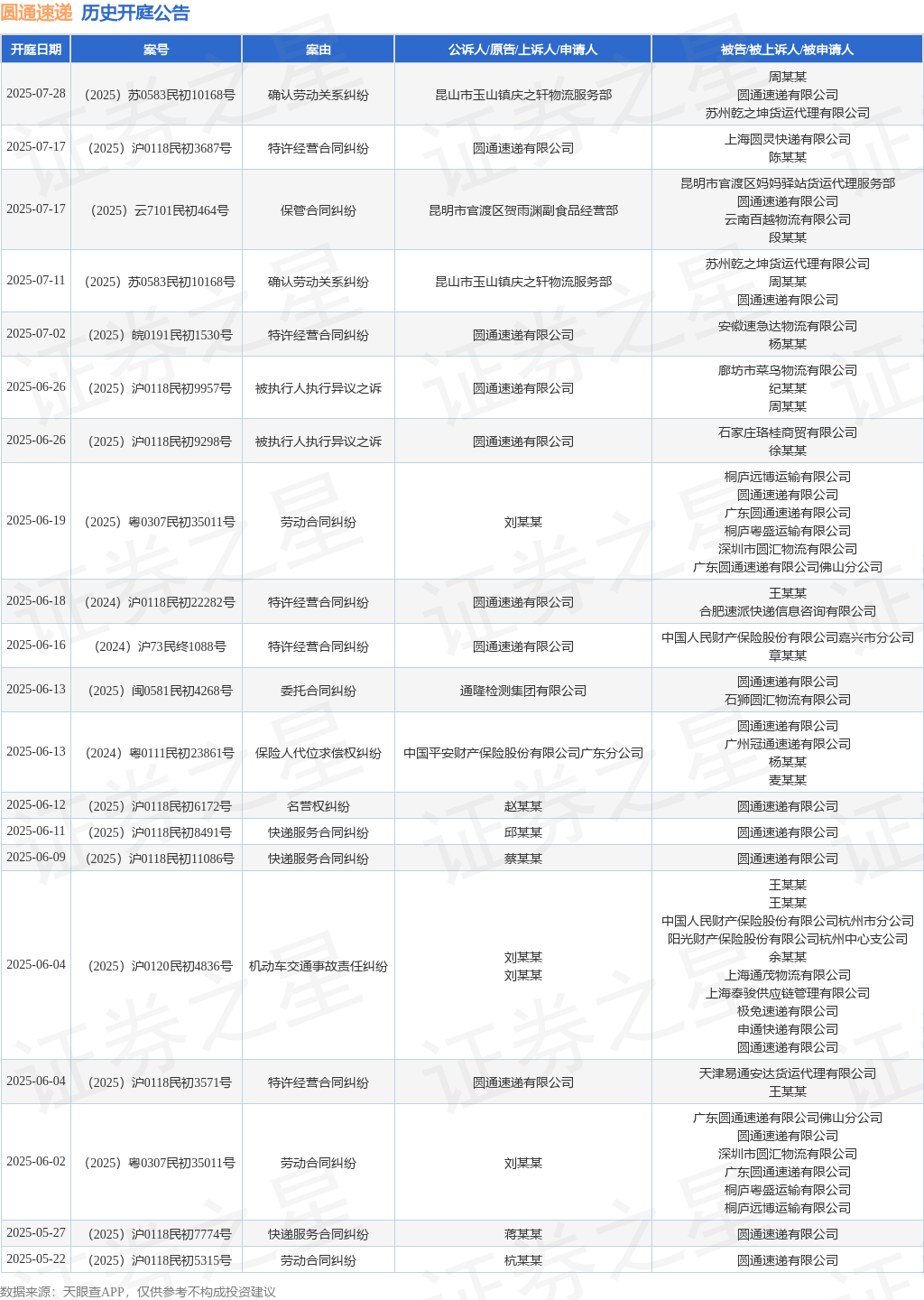 圆通速递 历史开庭公告

| 开庭日期 | 案号 | 案由 | 公诉人/原告/上诉人/申请人 | 被告/被上诉人/被申请人 |
|---|---|---|---|---|
| 2025-07-28 | （2025）苏0583民初10168号 | 确认劳动关系纠纷 | 昆山市玉山镇庆之轩物流服务部 | 周某某 圆通速递有限公司 苏州乾之坤货运代理有限公司 |
| 2025-07-17 | （2025）沪0118民初3687号 | 特许经营合同纠纷 | 圆通速递有限公司 | 上海圆灵快递有限公司 陈某某 |
| 2025-07-17 | （2025）云7101民初464号 | 保管合同纠纷 | 昆明市官渡区贺雨渊副食品经营部 | 昆明市官渡区妈妈驿站货运代理服务部 圆通速递有限公司 云南百越物流有限公司 段某某 |
| 2025-07-11 | （2025）苏0583民初10168号 | 确认劳动关系纠纷 | 昆山市玉山镇庆之轩物流服务部 | 苏州乾之坤货运代理有限公司 周某某 圆通速递有限公司 |
| 2025-07-02 | （2025）皖0191民初1530号 | 特许经营合同纠纷 | 圆通速递有限公司 | 安徽速急达物流有限公司 杨某某 |
| 2025-06-26 | （2025）沪0118民初9957号 | 被执行人执行异议之诉 | 圆通速递有限公司 | 廊坊市菜鸟物流有限公司 纪某某 周某某 |
| 2025-06-26 | （2025）沪0118民初9298号 | 被执行人执行异议之诉 | 圆通速递有限公司 | 石家庄珞桂商贸有限公司 徐某某 |
| 2025-06-19 | （2025）粤0307民初35011号 | 劳动合同纠纷 | 刘某某 | 桐庐远博运输有限公司 圆通速递有限公司 广东圆通速递有限公司 桐庐粤盛运输有限公司 深圳市圆汇物流有限公司 广东圆通速递有限公司佛山分公司 |
| 2025-06-18 | （2024）沪0118民初22282号 | 特许经营合同纠纷 | 圆通速递有限公司 | 王某某 合肥速派快递信息咨询有限公司 |
| 2025-06-16 | （2024）沪73民终1088号 | 特许经营合同纠纷 | 圆通速递有限公司 | 中国人民财产保险股份有限公司嘉兴市分公司 章某某 |
| 2025-06-13 | （2025）闽0581民初4268号 | 委托合同纠纷 | 通隆检测集团有限公司 | 圆通速递有限公司 石狮圆汇物流有限公司 |
| 2025-06-13 | （2024）粤0111民初23861号 | 保险人代位求偿权纠纷 | 中国平安财产保险股份有限公司广东分公司 | 圆通速递有限公司 广州冠通速递有限公司 杨某某 麦某某 |
| 2025-06-12 | （2025）沪0118民初6172号 | 名誉权纠纷 | 赵某某 | 圆通速递有限公司 |
| 2025-06-11 | （2025）沪0118民初8491号 | 快递服务合同纠纷 | 邱某某 | 圆通速递有限公司 |
| 2025-06-09 | （2025）沪0118民初11086号 | 快递服务合同纠纷 | 蔡某某 | 圆通速递有限公司 |
| 2025-06-04 | （2025）沪0120民初4836号 | 机动车交通事故责任纠纷 | 刘某某 刘某某 | 王某某 王某某 中国人民财产保险股份有限公司杭州市分公司 阳光财产保险股份有限公司杭州中心支公司 余某某 上海通茂物流有限公司 上海泰骏供应链管理有限公司 极兔速递有限公司 申通快递有限公司 圆通速递有限公司 |
| 2025-06-04 | （2025）沪0118民初3571号 | 特许经营合同纠纷 | 圆通速递有限公司 | 天津易通安达货运代理有限公司 王某某 |
| 2025-06-02 | （2025）粤0307民初35011号 | 劳动合同纠纷 | 刘某某 | 广东圆通速递有限公司佛山分公司 圆通速递有限公司 深圳市圆汇物流有限公司 广东圆通速递有限公司 桐庐粤盛运输有限公司 桐庐远博运输有限公司 |
| 2025-05-27 | （2025）沪0118民初7774号 | 快递服务合同纠纷 | 蒋某某 | 圆通速递有限公司 |
| 2025-05-22 | （2025）沪0118民初5315号 | 劳动合同纠纷 | 杭某某 | 圆通速递有限公司 |

数据来源：天眼查APP，仅供参考不构成投资建议